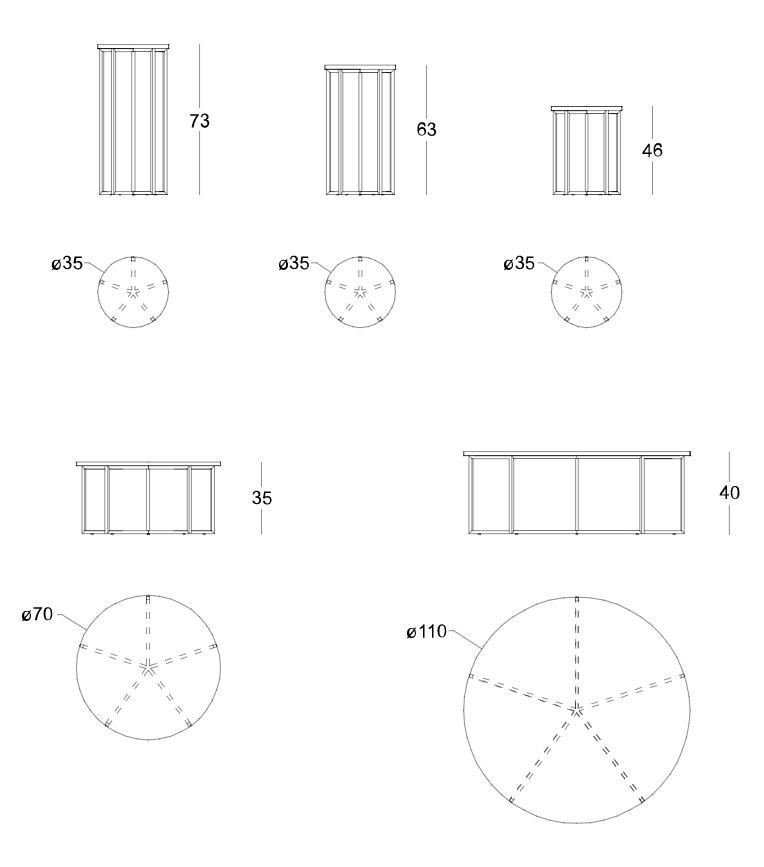 73

63

46

ø35

ø35

ø35

35

40

ø70

ø110